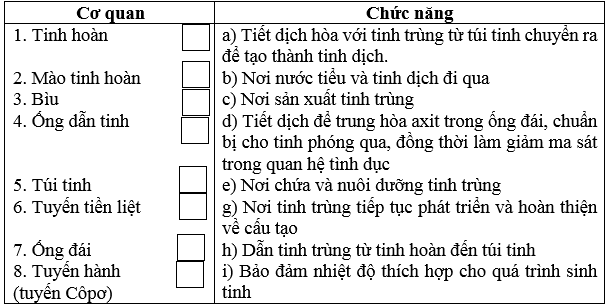 | Cơ quan | Chức năng |
|---|---|
| 1. Tinh hoàn | a) Tiết dịch hòa với tinh trùng từ túi tinh chuyển ra để tạo thành tinh dịch. |
| 2. Mào tinh hoàn | b) Nơi nước tiểu và tinh dịch đi qua |
| 3. Bìu | c) Nơi sản xuất tinh trùng |
| 4. Ống dẫn tinh | d) Tiết dịch để trung hòa axit trong ống đái, chuẩn bị cho tinh phóng qua, đồng thời làm giảm ma sát trong quan hệ tình dục |
| 5. Túi tinh | e) Nơi chứa và nuôi dưỡng tinh trùng |
| 6. Tuyến tiền liệt | g) Nơi tinh trùng tiếp tục phát triển và hoàn thiện về cấu tạo |
| 7. Ống đái | h) Dẫn tinh trùng từ tinh hoàn đến túi tinh |
| 8. Tuyến hành (tuyến Côpơ) | i) Bảo đảm nhiệt độ thích hợp cho quá trình sinh tinh |